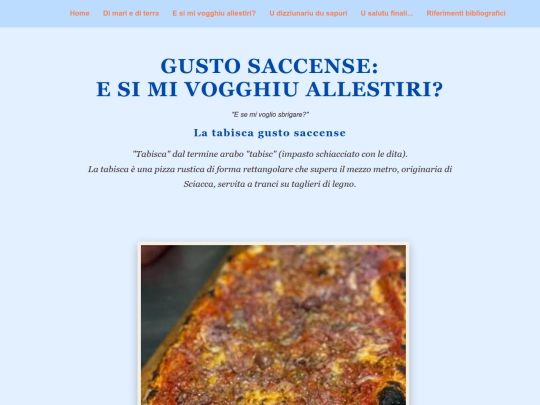 Home Di mari e di terra E si mi vogghiu allestiri? U dizziunariu du sapuri U salutu finali... Riferimenti bibliografici

GUSTO SACCENSE:
E SI MI VOGGHIU ALLESTIRI?

"E se mi voglio sbrigare?"

La tabisca gusto saccense

"Tabisca" dal termine arabo "tabisc" (impasto schiacciato con le dita).
La tabisca è una pizza rustica di forma rettangolare che supera il mezzo metro, originaria di Sciacca, servita a tranci su taglieri di legno.